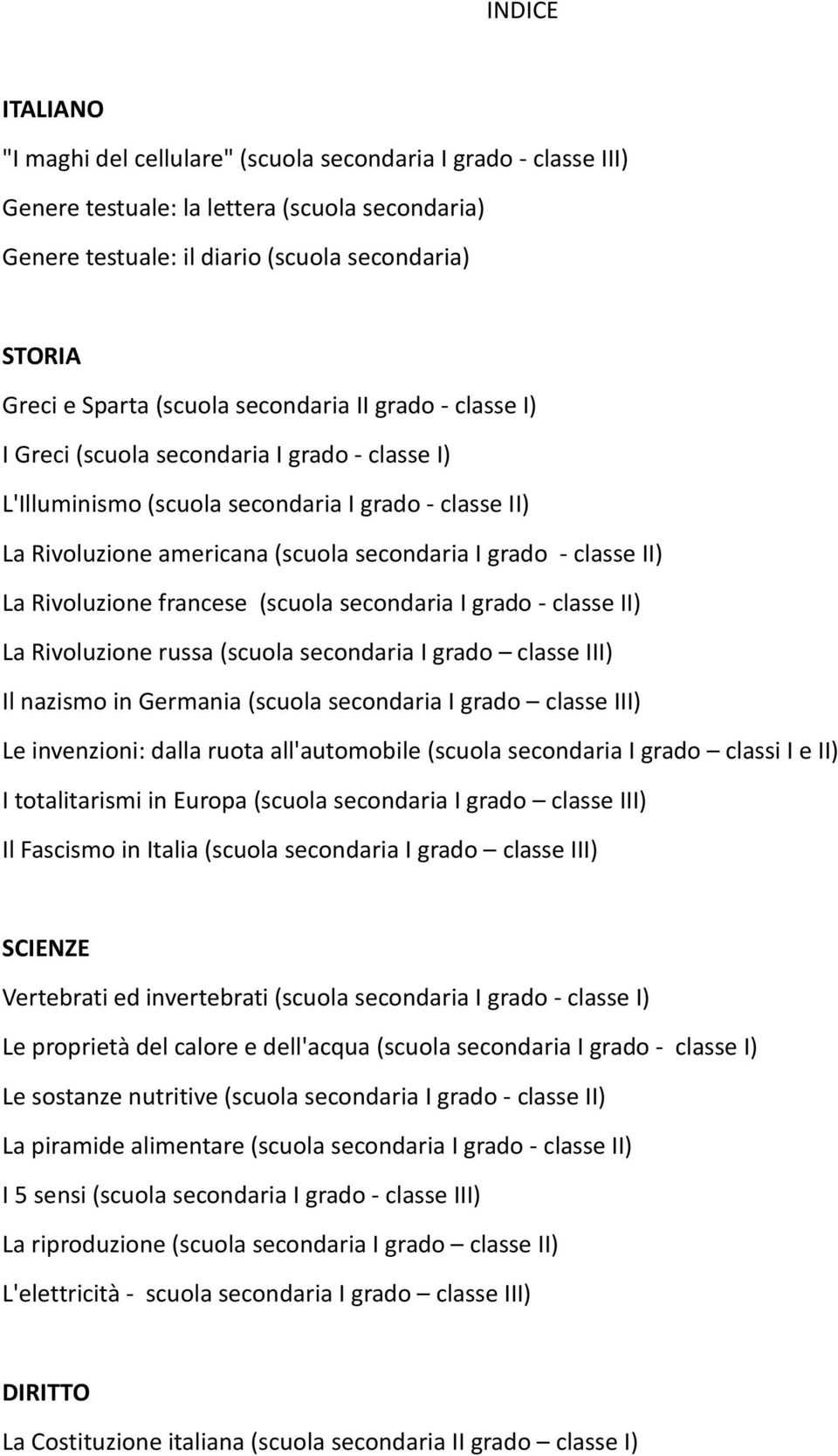 INDICE

ITALIANO

"I maghi del cellulare" (scuola secondaria I grado - classe III)

Genere testuale: la lettera (scuola secondaria)

Genere testuale: il diario (scuola secondaria)

STORIA

Greci e Sparta (scuola secondaria II grado - classe I)

I Greci (scuola secondaria I grado - classe I)

L'Illuminismo (scuola secondaria I grado - classe II)

La Rivoluzione americana (scuola secondaria I grado - classe II)

La Rivoluzione francese (scuola secondaria I grado - classe II)

La Rivoluzione russa (scuola secondaria I grado – classe III)

Il nazismo in Germania (scuola secondaria I grado – classe III)

Le invenzioni: dalla ruota all'automobile (scuola secondaria I grado – classi I e II)

I totalitarismi in Europa (scuola secondaria I grado – classe III)

Il Fascismo in Italia (scuola secondaria I grado – classe III)

SCIENZE

Vertebrati ed invertebrati (scuola secondaria I grado - classe I)

Le proprietà del calore e dell'acqua (scuola secondaria I grado - classe I)

Le sostanze nutritive (scuola secondaria I grado - classe II)

La piramide alimentare (scuola secondaria I grado - classe II)

I 5 sensi (scuola secondaria I grado - classe III)

La riproduzione (scuola secondaria I grado – classe II)

L'elettricità - scuola secondaria I grado – classe III)

DIRITTO

La Costituzione italiana (scuola secondaria II grado – classe I)